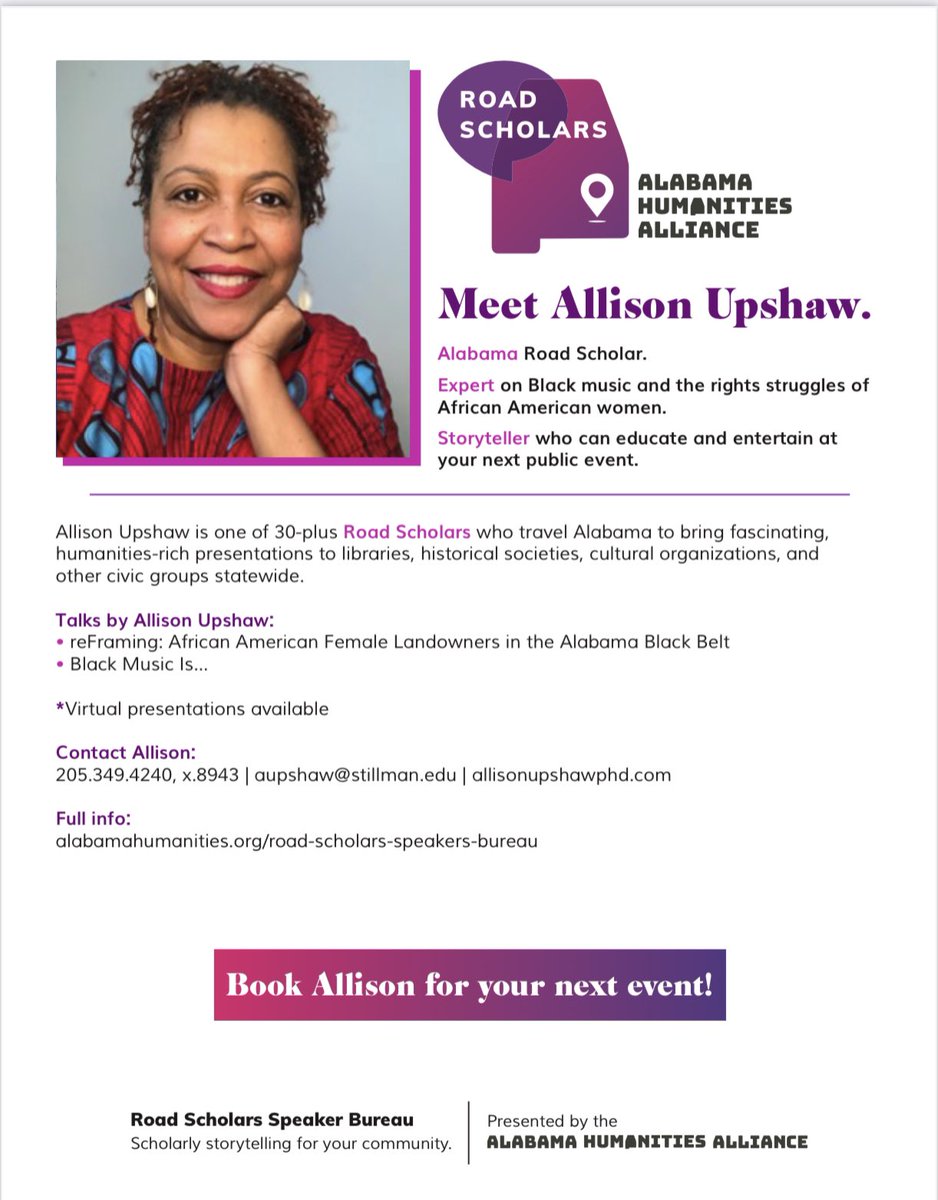 ROAD SCHOLARS

ALABAMA HUMANITIES ALLIANCE

Meet Allison Upshaw.

Alabama Road Scholar.

Expert on Black music and the rights struggles of African American women.

Storyteller who can educate and entertain at your next public event.

Allison Upshaw is one of 30-plus Road Scholars who travel Alabama to bring fascinating, humanities-rich presentations to libraries, historical societies, cultural organizations, and other civic groups statewide.

Talks by Allison Upshaw:
• reFraming: African American Female Landowners in the Alabama Black Belt
• Black Music Is...

*Virtual presentations available

Contact Allison:
205.349.4240, x.8943 | aupshaw@stillman.edu | allisonupshawphd.com

Full info:
alabamahumanities.org/road-scholars-speakers-bureau

Book Allison for your next event!

Road Scholars Speaker Bureau
Scholarly storytelling for your community.

Presented by the
ALABAMA HUMANITIES ALLIANCE